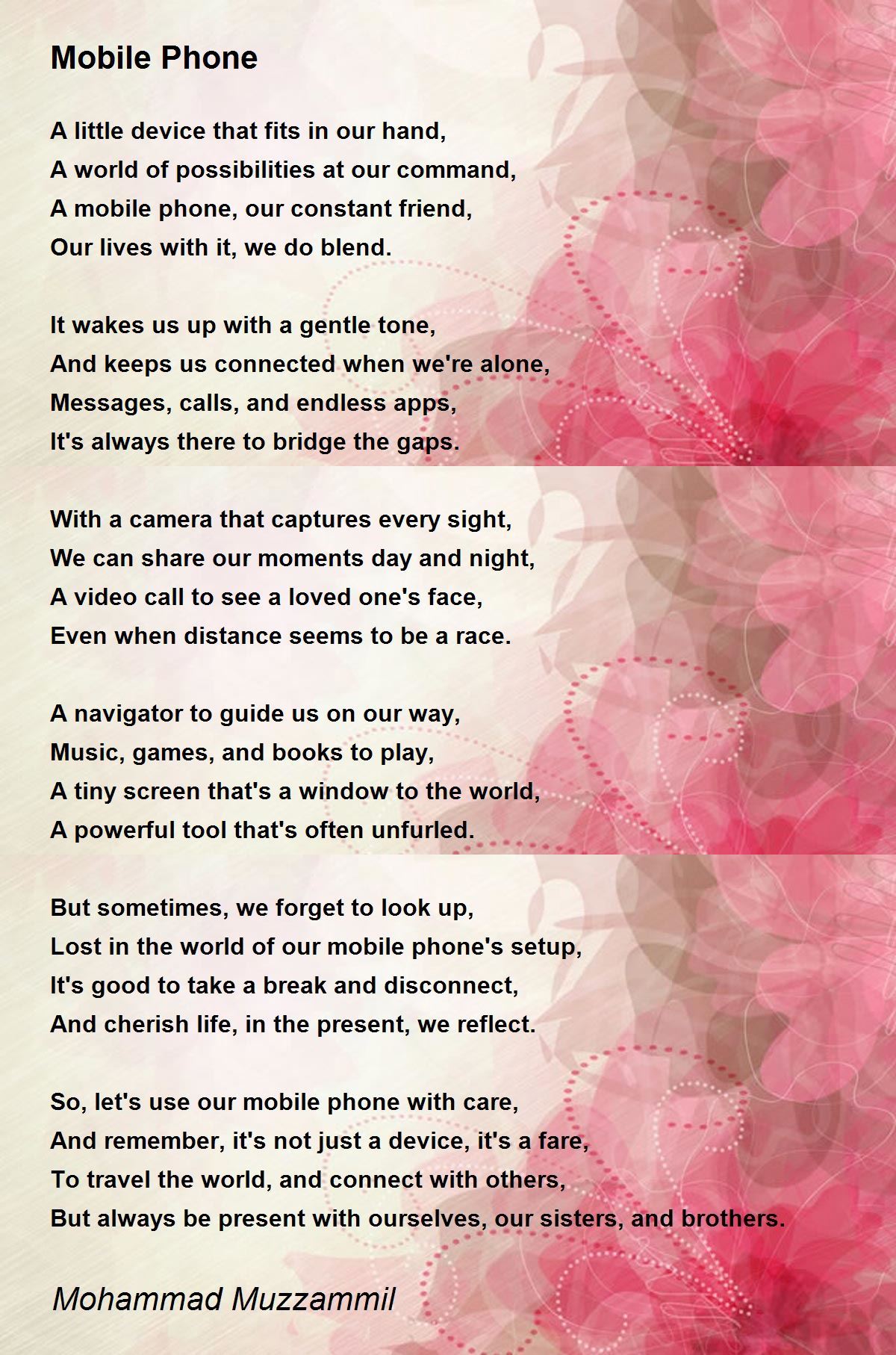 Mobile Phone

A little device that fits in our hand,
A world of possibilities at our command,
A mobile phone, our constant friend,
Our lives with it, we do blend.

It wakes us up with a gentle tone,
And keeps us connected when we're alone,
Messages, calls, and endless apps,
It's always there to bridge the gaps.

With a camera that captures every sight,
We can share our moments day and night,
A video call to see a loved one's face,
Even when distance seems to be a race.

A navigator to guide us on our way,
Music, games, and books to play,
A tiny screen that's a window to the world,
A powerful tool that's often unfurled.

But sometimes, we forget to look up,
Lost in the world of our mobile phone's setup,
It's good to take a break and disconnect,
And cherish life, in the present, we reflect.

So, let's use our mobile phone with care,
And remember, it's not just a device, it's a fare,
To travel the world, and connect with others,
But always be present with ourselves, our sisters, and brothers.

Mohammad Muzzammil